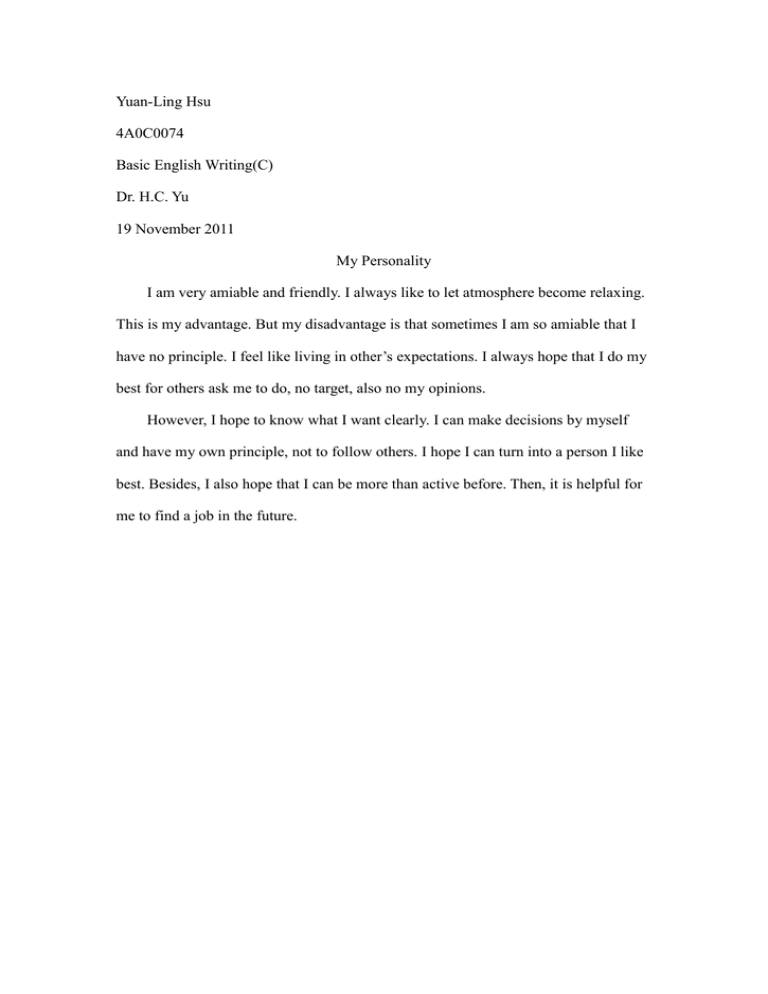 Yuan-Ling Hsu

4A0C0074

Basic English Writing(C)

Dr. H.C. Yu

19 November 2011

My Personality

I am very amiable and friendly. I always like to let atmosphere become relaxing. This is my advantage. But my disadvantage is that sometimes I am so amiable that I have no principle. I feel like living in other's expectations. I always hope that I do my best for others ask me to do, no target, also no my opinions.

However, I hope to know what I want clearly. I can make decisions by myself and have my own principle, not to follow others. I hope I can turn into a person I like best. Besides, I also hope that I can be more than active before. Then, it is helpful for me to find a job in the future.